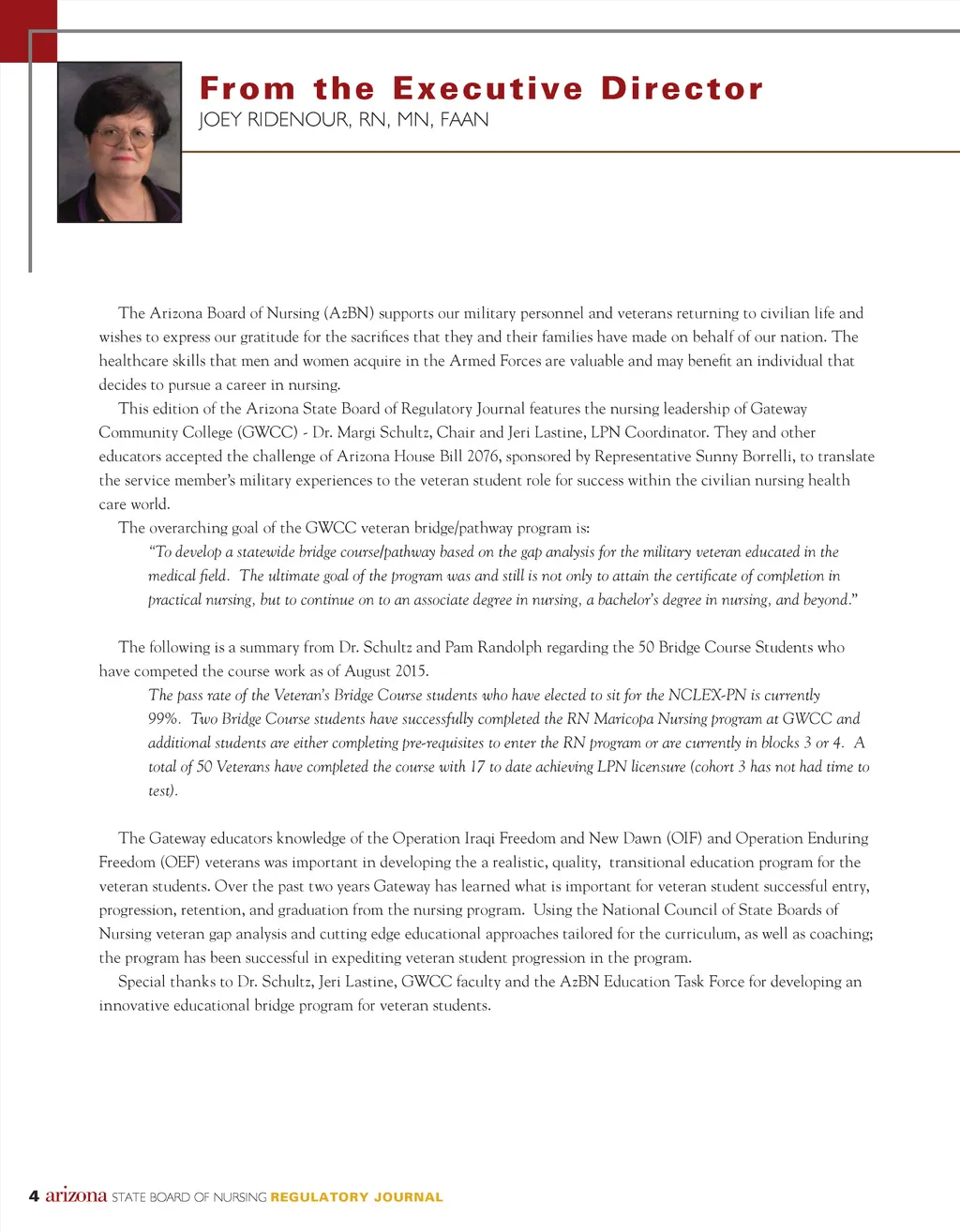 From the Executive Director
JOEY RIDENOUR, RN, MN, FAAN

The Arizona Board of Nursing (AzBN) supports our military personnel and veterans returning to civilian life and wishes to express our gratitude for the sacrifices that they and their families have made on behalf of our nation. The healthcare skills that men and women acquire in the Armed Forces are valuable and may benefit an individual that decides to pursue a career in nursing.

This edition of the Arizona State Board of Regulatory Journal features the nursing leadership of Gateway Community College (GWCC) - Dr. Margi Schultz, Chair and Jeri Lastine, LPN Coordinator. They and other educators accepted the challenge of Arizona House Bill 2076, sponsored by Representative Sunny Borrelli, to translate the service member's military experiences to the veteran student role for success within the civilian nursing health care world.

The overarching goal of the GWCC veteran bridge/pathway program is:

"To develop a statewide bridge course/pathway based on the gap analysis for the military veteran educated in the medical field. The ultimate goal of the program was and still is not only to attain the certificate of completion in practical nursing, but to continue on to an associate degree in nursing, a bachelor's degree in nursing, and beyond."

The following is a summary from Dr. Schultz and Pam Randolph regarding the 50 Bridge Course Students who have competed the course work as of August 2015.

The pass rate of the Veteran's Bridge Course students who have elected to sit for the NCLEX-PN is currently 99%. Two Bridge Course students have successfully completed the RN Maricopa Nursing program at GWCC and additional students are either completing pre-requisites to enter the RN program or are currently in blocks 3 or 4. A total of 50 Veterans have completed the course with 17 to date achieving LPN licensure (cohort 3 has not had time to test).

The Gateway educators knowledge of the Operation Iraqi Freedom and New Dawn (OIF) and Operation Enduring Freedom (OEF) veterans was important in developing the a realistic, quality, transitional education program for the veteran students. Over the past two years Gateway has learned what is important for veteran student successful entry, progression, retention, and graduation from the nursing program. Using the National Council of State Boards of Nursing veteran gap analysis and cutting edge educational approaches tailored for the curriculum, as well as coaching; the program has been successful in expediting veteran student progression in the program.

Special thanks to Dr. Schultz, Jeri Lastine, GWCC faculty and the AzBN Education Task Force for developing an innovative educational bridge program for veteran students.

4 arizona STATE BOARD OF NURSING REGULATORY JOURNAL